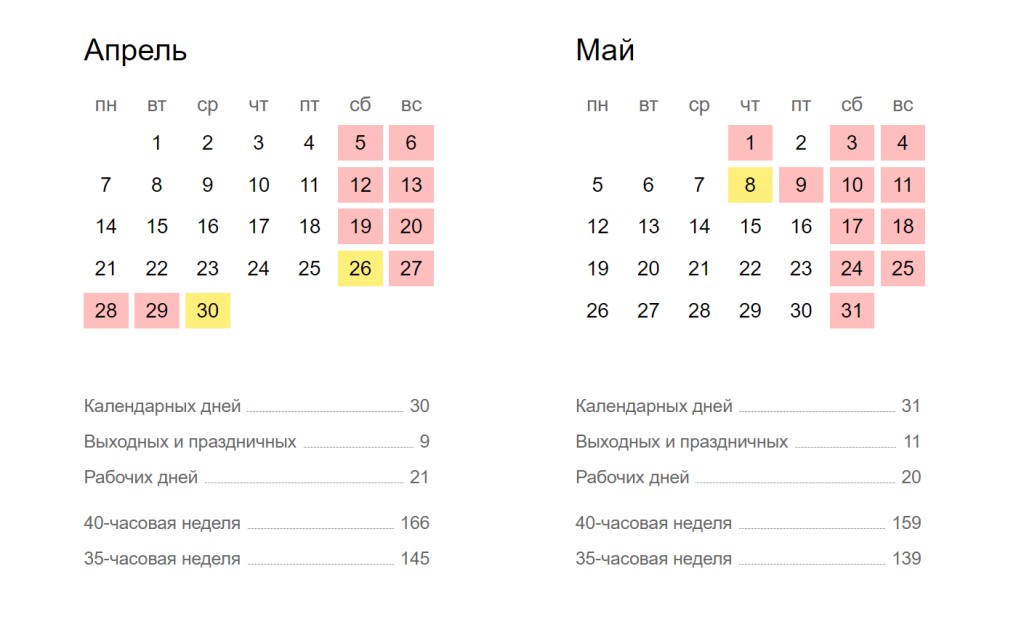 Апрель

| пн | вт | ср | чт | пт | сб | вс |
|---|---|---|---|---|---|---|
| | 1 | 2 | 3 | 4 | 5 | 6 |
| 7 | 8 | 9 | 10 | 11 | 12 | 13 |
| 14 | 15 | 16 | 17 | 18 | 19 | 20 |
| 21 | 22 | 23 | 24 | 25 | 26 | 27 |
| 28 | 29 | 30 | | | | |

Календарных дней 30
Выходных и праздничных 9
Рабочих дней 21
40-часовая неделя 166
35-часовая неделя 145

Май

| пн | вт | ср | чт | пт | сб | вс |
|---|---|---|---|---|---|---|
| | | | 1 | 2 | 3 | 4 |
| 5 | 6 | 7 | 8 | 9 | 10 | 11 |
| 12 | 13 | 14 | 15 | 16 | 17 | 18 |
| 19 | 20 | 21 | 22 | 23 | 24 | 25 |
| 26 | 27 | 28 | 29 | 30 | 31 | |

Календарных дней 31
Выходных и праздничных 11
Рабочих дней 20
40-часовая неделя 159
35-часовая неделя 139